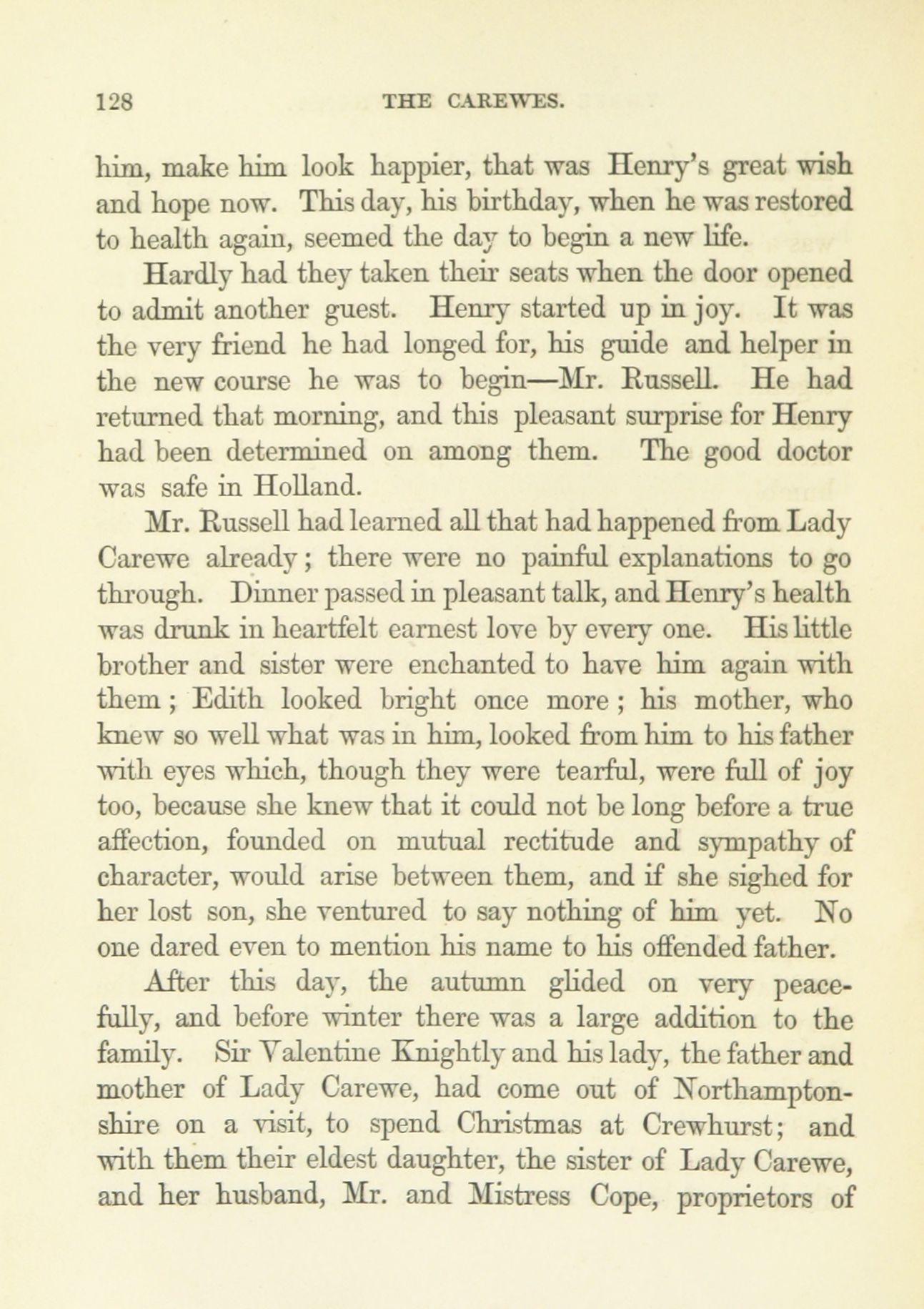 128 THE CAREWES.

him, make him look happier, that was Henry's great wish and hope now. This day, his birthday, when he was restored to health again, seemed the day to begin a new life.

Hardly had they taken their seats when the door opened to admit another guest. Henry started up in joy. It was the very friend he had longed for, his guide and helper in the new course he was to begin—Mr. Russell. He had returned that morning, and this pleasant surprise for Henry had been determined on among them. The good doctor was safe in Holland.

Mr. Russell had learned all that had happened from Lady Carewe already; there were no painful explanations to go through. Dinner passed in pleasant talk, and Henry's health was drunk in heartfelt earnest love by every one. His little brother and sister were enchanted to have him again with them; Edith looked bright once more; his mother, who knew so well what was in him, looked from him to his father with eyes which, though they were tearful, were full of joy too, because she knew that it could not be long before a true affection, founded on mutual rectitude and sympathy of character, would arise between them, and if she sighed for her lost son, she ventured to say nothing of him yet. No one dared even to mention his name to his offended father.

After this day, the autumn glided on very peacefully, and before winter there was a large addition to the family. Sir Valentine Knightly and his lady, the father and mother of Lady Carewe, had come out of Northamptonshire on a visit, to spend Christmas at Crewhurst; and with them their eldest daughter, the sister of Lady Carewe, and her husband, Mr. and Mistress Cope, proprietors of